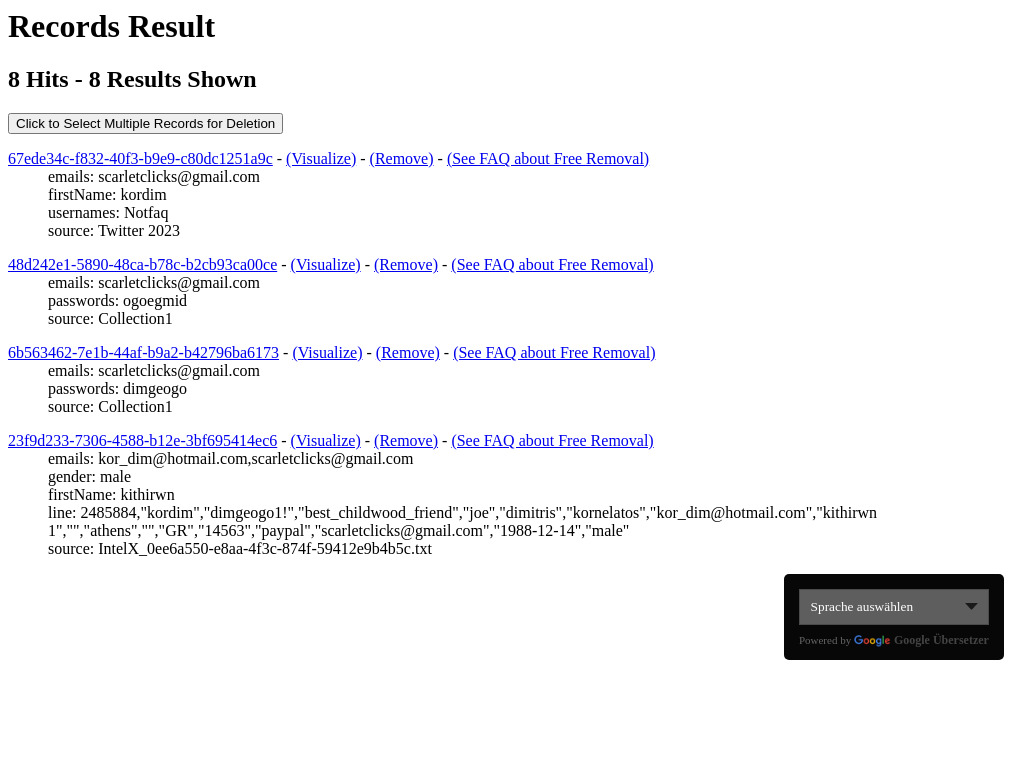 Records Result

8 Hits - 8 Results Shown

Click to Select Multiple Records for Deletion

67ede34c-f832-40f3-b9e9-c80dc1251a9c - (Visualize) - (Remove) - (See FAQ about Free Removal)
emails: scarletclicks@gmail.com
firstName: kordim
usernames: Notfaq
source: Twitter 2023

48d242e1-5890-48ca-b78c-b2cb93ca00ce - (Visualize) - (Remove) - (See FAQ about Free Removal)
emails: scarletclicks@gmail.com
passwords: ogoegmid
source: Collection1

6b563462-7e1b-44af-b9a2-b42796ba6173 - (Visualize) - (Remove) - (See FAQ about Free Removal)
emails: scarletclicks@gmail.com
passwords: dimgeogo
source: Collection1

23f9d233-7306-4588-b12e-3bf695414ec6 - (Visualize) - (Remove) - (See FAQ about Free Removal)
emails: kor_dim@hotmail.com,scarletclicks@gmail.com
gender: male
firstName: kithirwn
line: 2485884,"kordim","dimgeogo1!","best_childwood_friend","joe","dimitris","kornelatos","kor_dim@hotmail.com","kithirwn 1","","athens","","GR","14563","paypal","scarletclicks@gmail.com","1988-12-14","male"
source: IntelX_0ee6a550-e8aa-4f3c-874f-59412e9b4b5c.txt

Sprache auswählen
Powered by Google Google Übersetzer